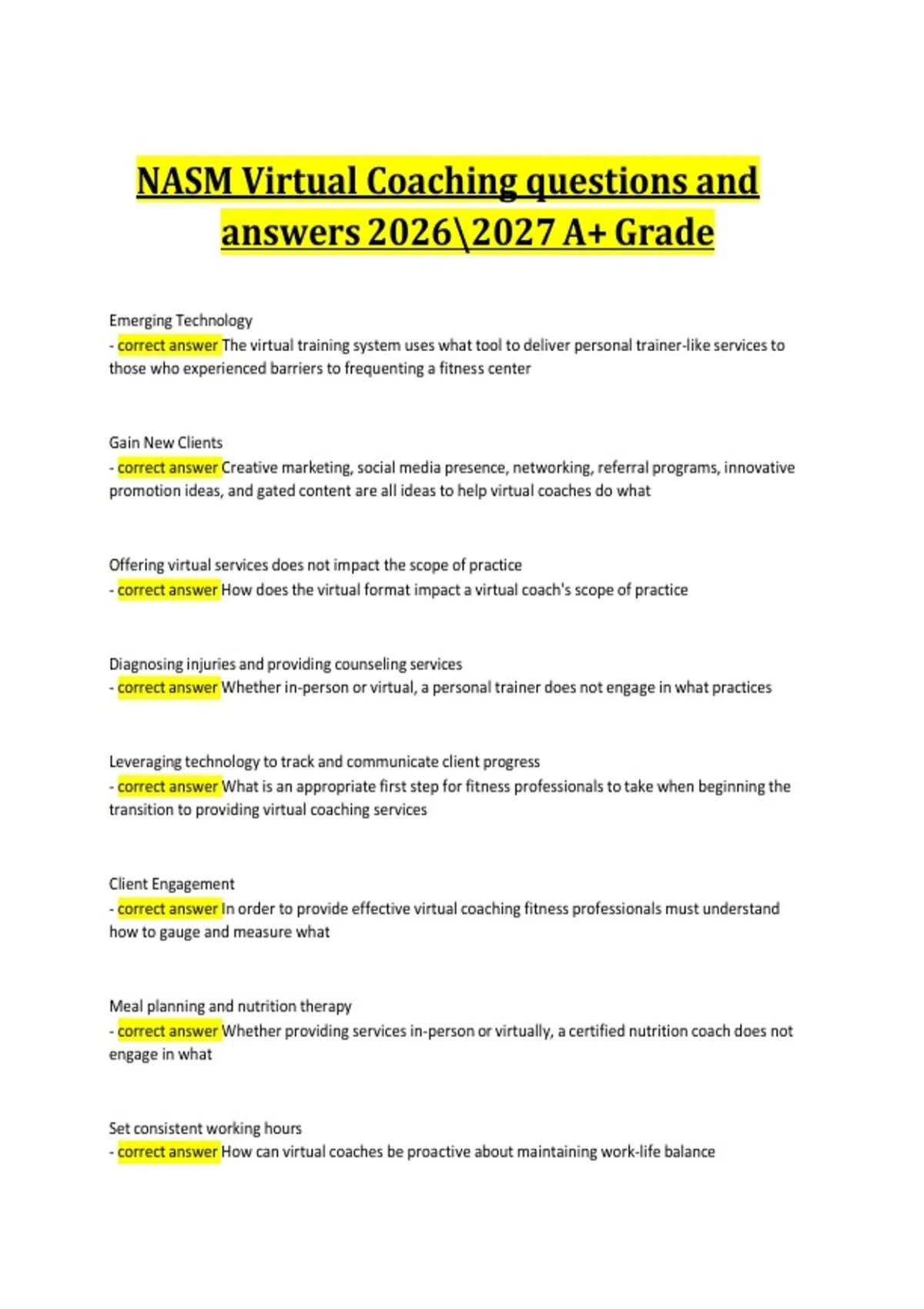 NASM Virtual Coaching questions and answers 2026\2027 A+ Grade

Emerging Technology
- correct answer The virtual training system uses what tool to deliver personal trainer-like services to those who experienced barriers to frequenting a fitness center

Gain New Clients
- correct answer Creative marketing, social media presence, networking, referral programs, innovative promotion ideas, and gated content are all ideas to help virtual coaches do what

Offering virtual services does not impact the scope of practice
- correct answer How does the virtual format impact a virtual coach's scope of practice

Diagnosing injuries and providing counseling services
- correct answer Whether in-person or virtual, a personal trainer does not engage in what practices

Leveraging technology to track and communicate client progress
- correct answer What is an appropriate first step for fitness professionals to take when beginning the transition to providing virtual coaching services

Client Engagement
- correct answer In order to provide effective virtual coaching fitness professionals must understand how to gauge and measure what

Meal planning and nutrition therapy
- correct answer Whether providing services in-person or virtually, a certified nutrition coach does not engage in what

Set consistent working hours
- correct answer How can virtual coaches be proactive about maintaining work-life balance